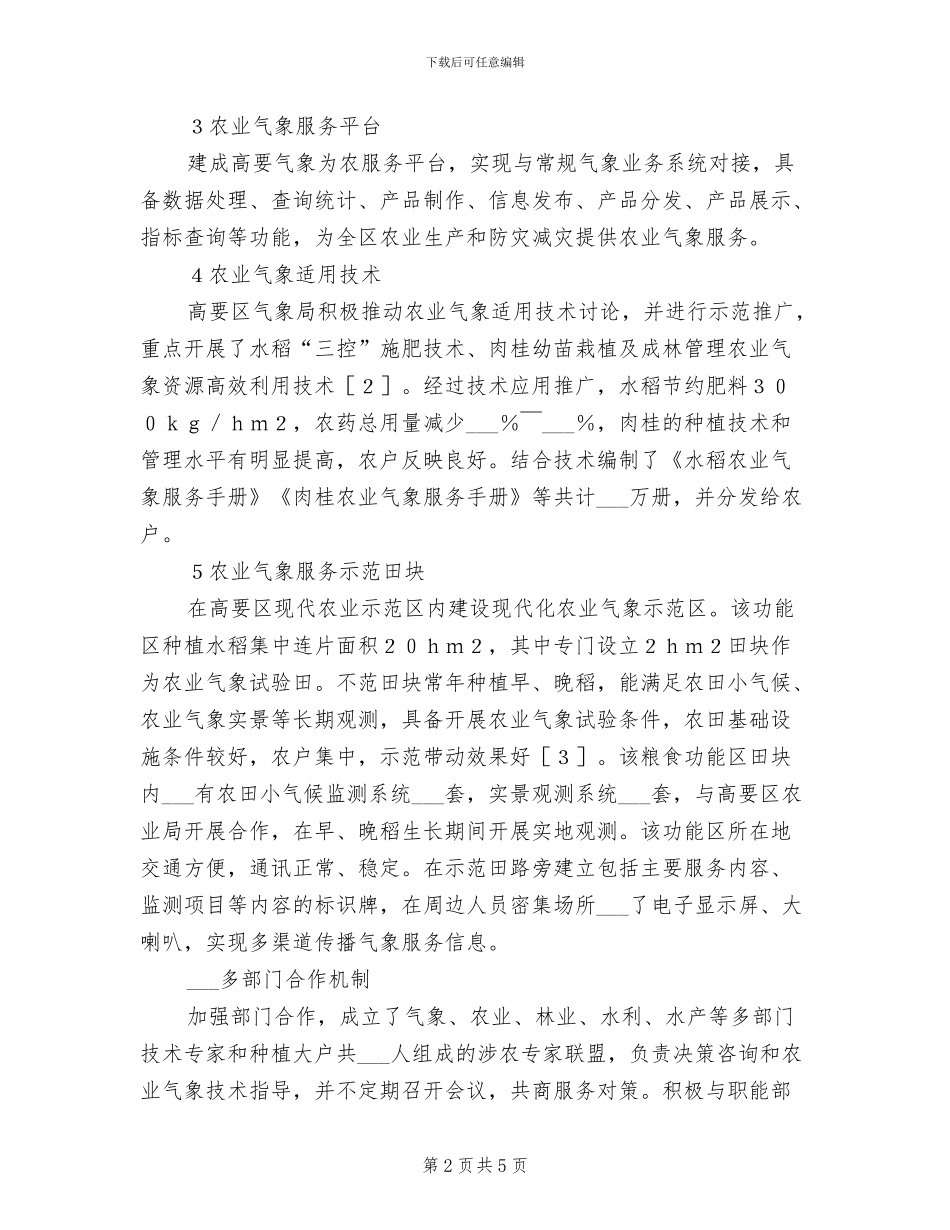 下载后可任意编辑

3农业气象服务平台

建成高要气象为农服务平台，实现与常规气象业务系统对接，具备数据处理、查询统计、产品制作、信息发布、产品分发、产品展示、指标查询等功能，为全区农业生产和防灾减灾提供农业气象服务。

4农业气象适用技术

高要区气象局积极推动农业气象适用技术讨论，并进行示范推广，重点开展了水稻“三控”施肥技术、肉桂幼苗栽植及成林管理农业气象资源高效利用技术［2］。经过技术应用推广，水稻节约肥料300kg/hm2，农药总用量减少____%¯____%，肉桂的种植技术和管理水平有明显提高，农户反映良好。结合技术编制了《水稻农业气象服务手册》《肉桂农业气象服务手册》等共计____万册，并分发给农户。

5农业气象服务示范田块

在高要区现代农业示范区内建设现代化农业气象示范区。该功能区种植水稻集中连片面积20hm2，其中专门设立2hm2田块作为农业气象试验田。不范田块常年种植早、晚稻，能满足农田小气候、农业气象实景等长期观测，具备开展农业气象试验条件，农田基础设施条件较好，农户集中，示范带动效果好［3］。该粮食功能区田块内____有农田小气候监测系统____套，实景观测系统____套，与高要区农业局开展合作，在早、晚稻生长期间开展实地观测。该功能区所在地交通方便，通讯正常、稳定。在示范田路旁建立包括主要服务内容、监测项目等内容的标识牌，在周边人员密集场所____了电子显示屏、大喇叭，实现多渠道传播气象服务信息。

____多部门合作机制

加强部门合作，成立了气象、农业、林业、水利、水产等多部门技术专家和种植大户共____人组成的涉农专家联盟，负责决策咨询和农业气象技术指导，并不定期召开会议，共商服务对策。积极与职能部

第2页共5页